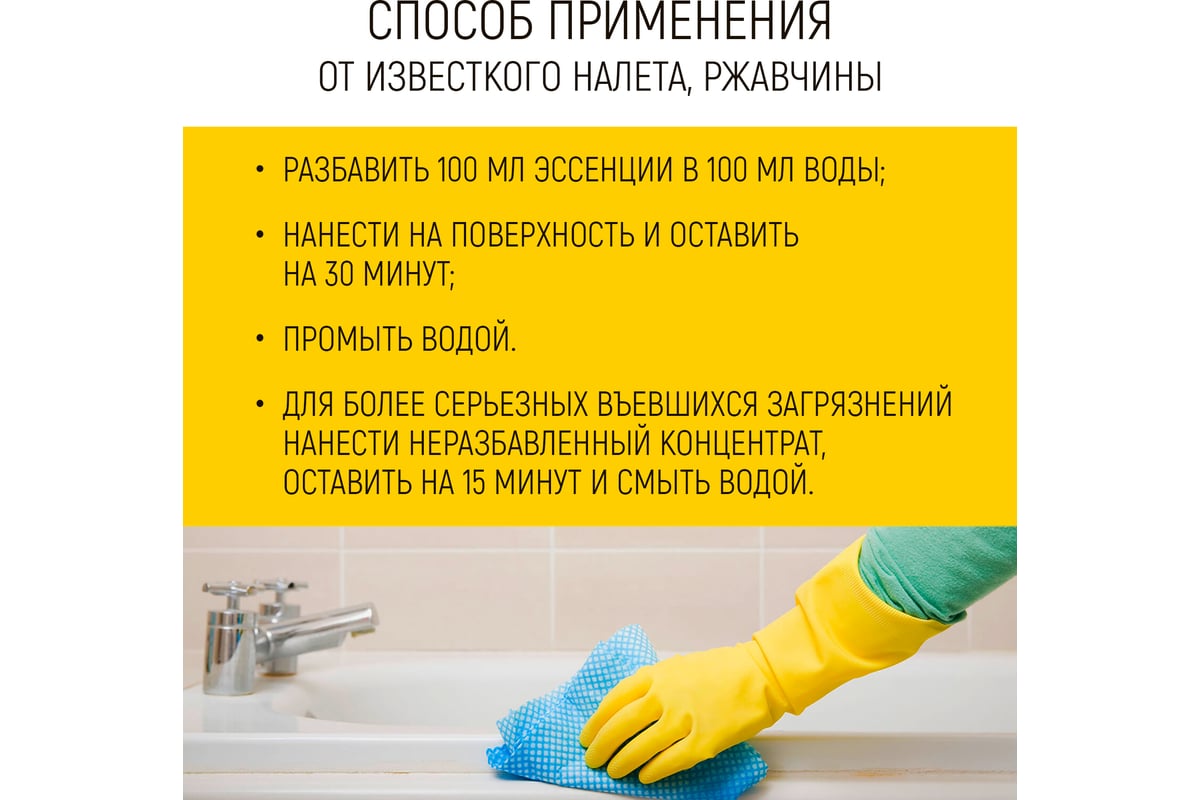 СПОСОБ ПРИМЕНЕНИЯ
ОТ ИЗВЕСТКОГО НАЛЕТА, РЖАВЧИНЫ

• РАЗБАВИТЬ 100 МЛ ЭССЕНЦИИ В 100 МЛ ВОДЫ;

• НАНЕСТИ НА ПОВЕРХНОСТЬ И ОСТАВИТЬ НА 30 МИНУТ;

• ПРОМЫТЬ ВОДОЙ.

• ДЛЯ БОЛЕЕ СЕРЬЕЗНЫХ ВЪЕВШИХСЯ ЗАГРЯЗНЕНИЙ НАНЕСТИ НЕРАЗБАВЛЕННЫЙ КОНЦЕНТРАТ, ОСТАВИТЬ НА 15 МИНУТ И СМЫТЬ ВОДОЙ.